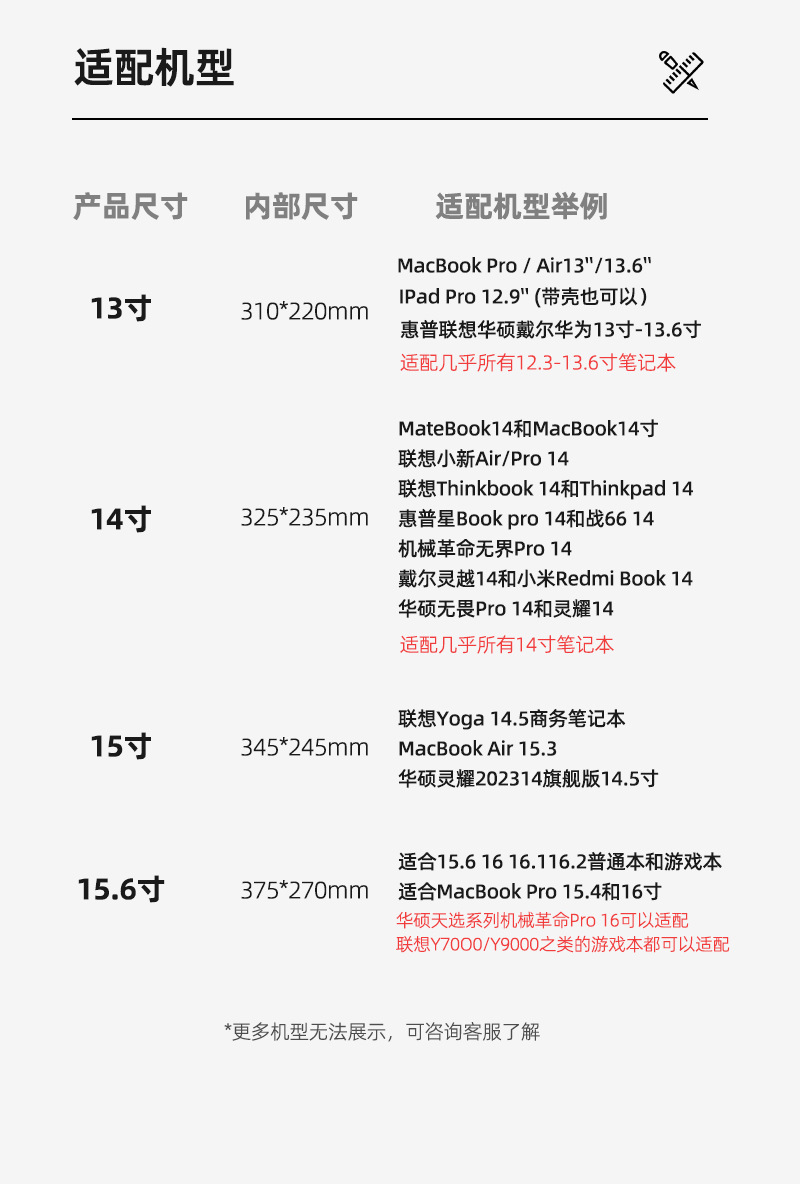 适配机型

| 产品尺寸 | 内部尺寸 | 适配机型举例 |
|---|---|---|
| 13寸 | 310*220mm | MacBook Pro / Air13"/13.6" IPad Pro 12.9" (带壳也可以) 惠普联想华硕戴尔华为13寸-13.6寸 适配几乎所有12.3-13.6寸笔记本 |
| 14寸 | 325*235mm | MateBook14和MacBook14寸 联想小新Air/Pro 14 联想Thinkbook 14和Thinkpad 14 惠普星Book pro 14和战66 14 机械革命无界Pro 14 戴尔灵越14和小米Redmi Book 14 华硕无畏Pro 14和灵耀14 适配几乎所有14寸笔记本 |
| 15寸 | 345*245mm | 联想Yoga 14.5商务笔记本 MacBook Air 15.3 华硕灵耀202314旗舰版14.5寸 |
| 15.6寸 | 375*270mm | 适合15.6 16 16.116.2普通本和游戏本 适合MacBook Pro 15.4和16寸 华硕天选系列机械革命Pro 16可以适配 联想Y70O0/Y9000之类的游戏本都可以适配 |

*更多机型无法展示，可咨询客服了解